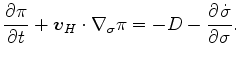 $\frac{\partial \pi}{\partial t} + \boldsymbol{v}_H \cdot \nabla_\sigma \pi = -D - \frac{\partial \dot{\sigma}}{\partial \sigma}.$